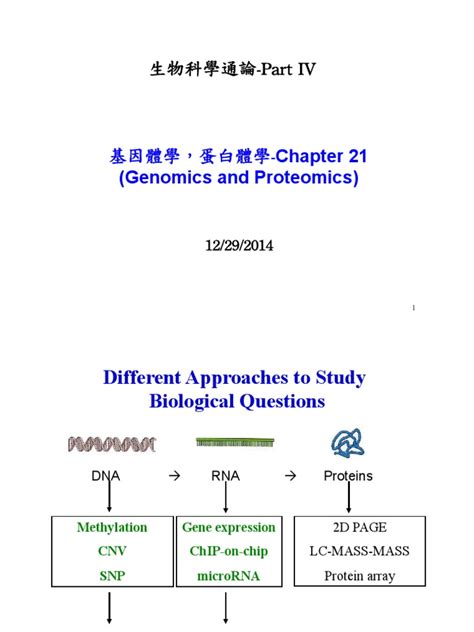 生物科學通論-Part IV

基因體學，蛋白體學-Chapter 21
(Genomics and Proteomics)

12/29/2014

1

Different Approaches to Study Biological Questions

DNA → RNA → Proteins

Methylation
CNV
SNP

Gene expression
ChIP-on-chip
microRNA

2D PAGE
LC-MASS-MASS
Protein array